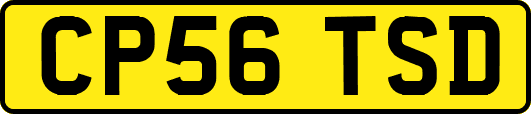 CP56 TSD